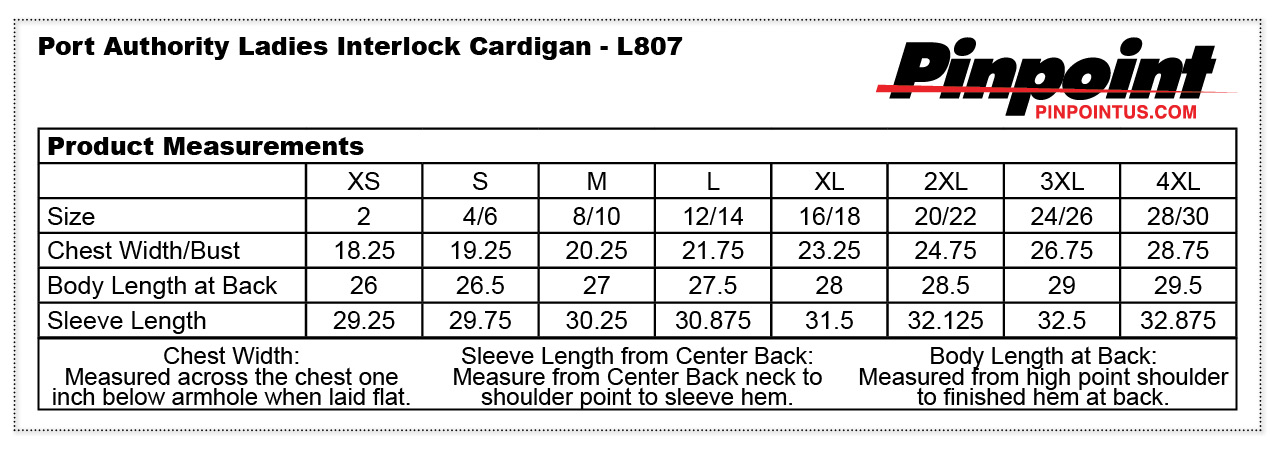 Port Authority Ladies Interlock Cardigan - L807

Pinpoint
PINPOINTUS.COM

Product Measurements

| | XS | S | M | L | XL | 2XL | 3XL | 4XL |
|---|---|---|---|---|---|---|---|---|
| Size | 2 | 4/6 | 8/10 | 12/14 | 16/18 | 20/22 | 24/26 | 28/30 |
| Chest Width/Bust | 18.25 | 19.25 | 20.25 | 21.75 | 23.25 | 24.75 | 26.75 | 28.75 |
| Body Length at Back | 26 | 26.5 | 27 | 27.5 | 28 | 28.5 | 29 | 29.5 |
| Sleeve Length | 29.25 | 29.75 | 30.25 | 30.875 | 31.5 | 32.125 | 32.5 | 32.875 |

Chest Width:
Measured across the chest one inch below armhole when laid flat.

Sleeve Length from Center Back:
Measure from Center Back neck to shoulder point to sleeve hem.

Body Length at Back:
Measured from high point shoulder to finished hem at back.